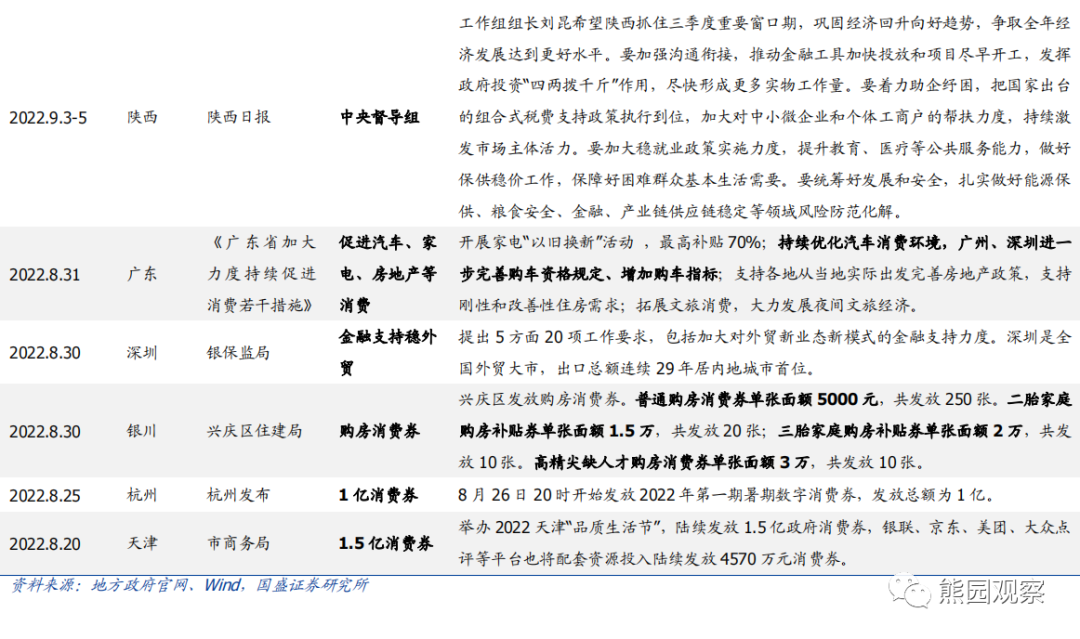 | 2022.9.3-5 | 陕西 | 陕西日报 | 中央督导组 | 工作组组长刘昆希望陕西抓住三季度重要窗口期，巩固经济回升向好趋势，争取全年经济发展达到更好水平。要加强沟通衔接，推动金融工具加快投放和项目尽早开工，发挥政府投资“四两拨千斤”作用，尽快形成更多实物工作量。要着力助企纾困，把国家出台的组合式税费支持政策执行到位，加大对中小微企业和个体工商户的帮扶力度，持续激发市场主体活力。要加大稳就业政策实施力度，提升教育、医疗等公共服务能力，做好保供稳价工作，保障好困难群众基本生活需要。要统筹好发展和安全，扎实做好能源保供、粮食安全、金融、产业链供应链稳定等领域风险防范化解。 |
|---|---|---|---|---|
| 2022.8.31 | 广东 | 《广东省加大力度持续促进消费若干措施》 | 促进汽车、家电、房地产等消费 | 开展家电“以旧换新”活动，最高补贴70%；持续优化汽车消费环境，广州、深圳进一步完善购车资格规定、增加购车指标；支持各地从当地实际出发完善房地产政策，支持刚性和改善性住房需求；拓展文旅消费，大力发展夜间文旅经济。 |
| 2022.8.30 | 深圳 | 银保监局 | 金融支持稳外贸 | 提出5方面20项工作要求，包括加大对外贸新业态新模式的金融支持力度。深圳是全国外贸大市，出口总额连续29年居内地城市首位。 |
| 2022.8.30 | 银川 | 兴庆区住建局 | 购房消费券 | 兴庆区发放购房消费券。普通购房消费券单张面额5000元，共发放250张。二胎家庭购房补贴券单张面额1.5万，共发放20张；三胎家庭购房补贴券单张面额2万，共发放10张。高精尖缺人才购房消费券单张面额3万，共发放10张。 |
| 2022.8.25 | 杭州 | 杭州发布 | 1亿消费券 | 8月26日20时开始发放2022年第一期暑期数字消费券，发放总额为1亿。 |
| 2022.8.20 | 天津 | 市商务局 | 1.5亿消费券 | 举办2022天津“品质生活节”，陆续发放1.5亿政府消费券，银联、京东、美团、大众点评等平台也将配套资源投入陆续发放4570万元消费券。 |

资料来源：地方政府官网、Wind，国盛证券研究所

熊园观察